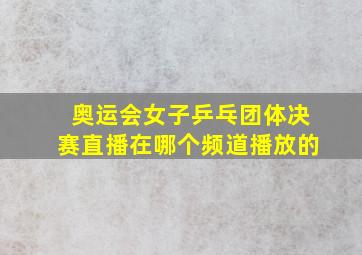 奥运会女子乒乓团体决赛直播在哪个频道播放的